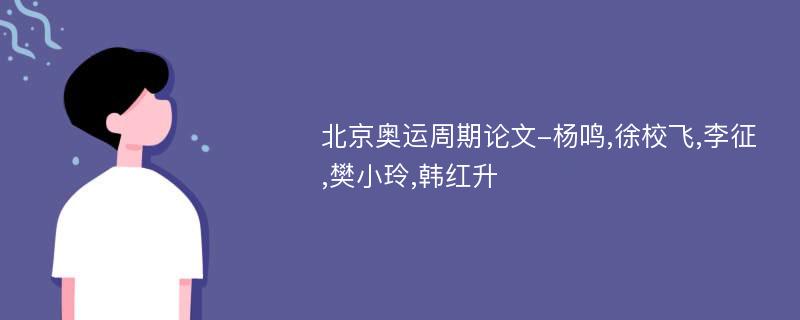 北京奥运周期论文-杨鸣,徐校飞,李征,樊小玲,韩红升